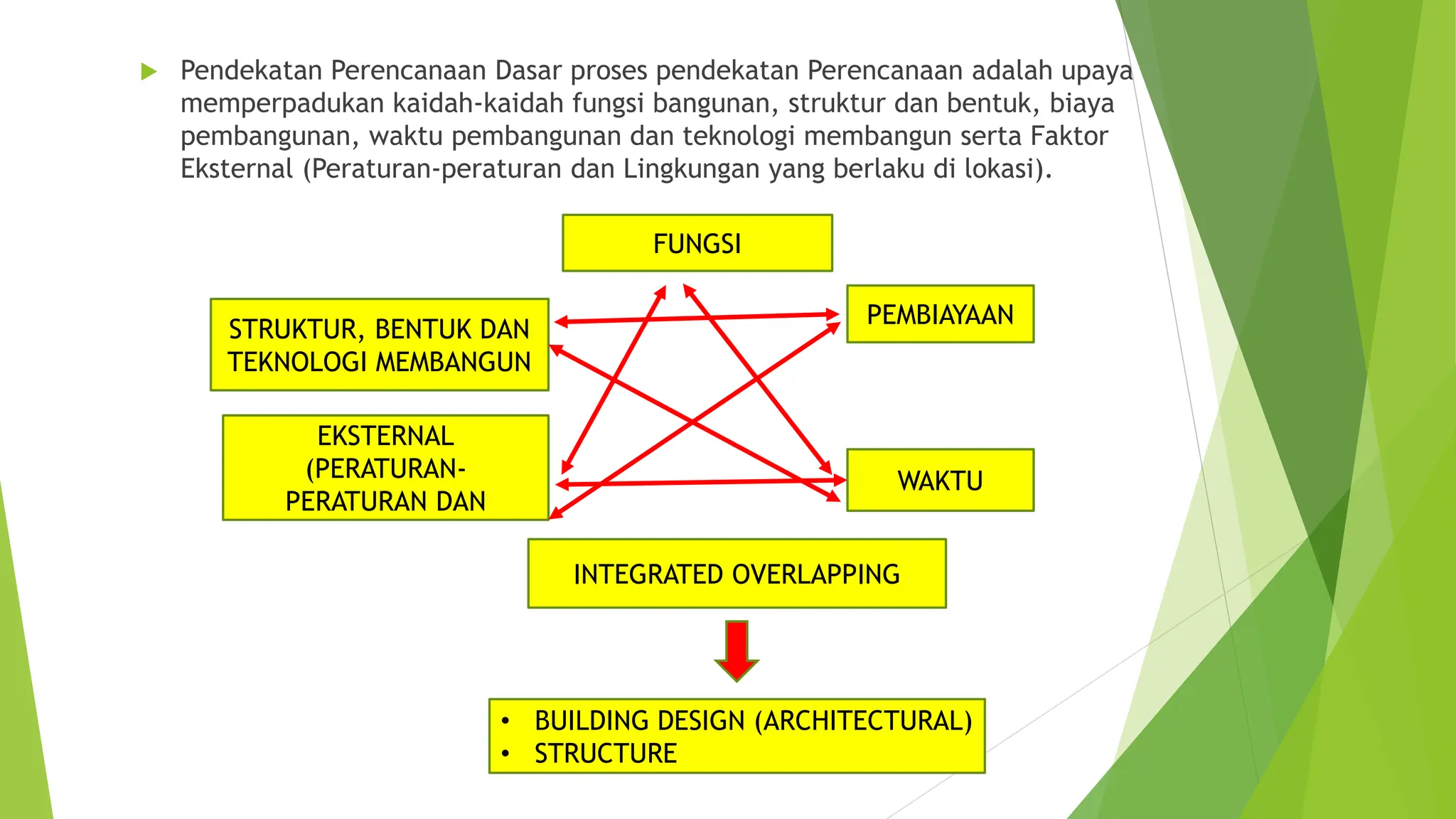 Pendekatan Perencanaan Dasar proses pendekatan Perencanaan adalah upaya memperpadukan kaidah-kaidah fungsi bangunan, struktur dan bentuk, biaya pembangunan, waktu pembangunan dan teknologi membangun serta Faktor Eksternal (Peraturan-peraturan dan Lingkungan yang berlaku di lokasi).

FUNGSI

STRUKTUR, BENTUK DAN TEKNOLOGI MEMBANGUN

PEMBIAYAAN

EKSTERNAL (PERATURAN-PERATURAN DAN

WAKTU

INTEGRATED OVERLAPPING

• BUILDING DESIGN (ARCHITECTURAL)
• STRUCTURE